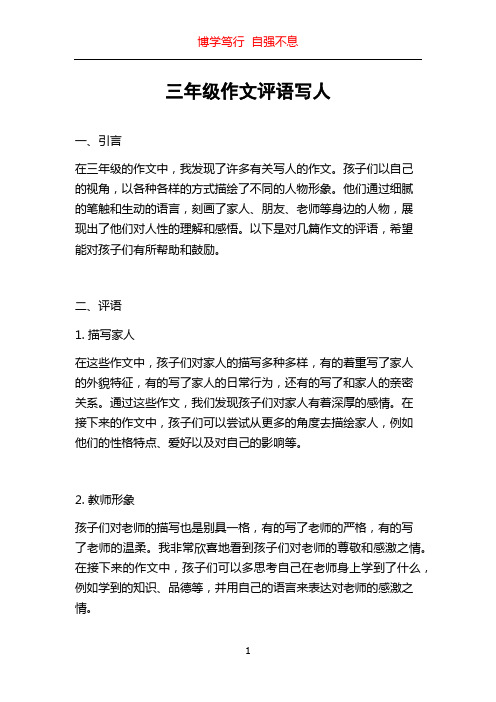 博学笃行 自强不息

三年级作文评语写人

一、引言

在三年级的作文中，我发现了许多有关写人的作文。孩子们以自己的视角，以各种各样的方式描绘了不同的人物形象。他们通过细腻的笔触和生动的语言，刻画了家人、朋友、老师等身边的人物，展现出了他们对人性的理解和感悟。以下是对几篇作文的评语，希望能对孩子们有所帮助和鼓励。

二、评语

1. 描写家人

在这些作文中，孩子们对家人的描写多种多样，有的着重写了家人的外貌特征，有的写了家人的日常行为，还有的写了和家人的亲密关系。通过这些作文，我们发现孩子们对家人有着深厚的感情。在接下来的作文中，孩子们可以尝试从更多的角度去描绘家人，例如他们的性格特点、爱好以及对自己的影响等。

2. 教师形象

孩子们对老师的描写也是别具一格，有的写了老师的严格，有的写了老师的温柔。我非常欣喜地看到孩子们对老师的尊敬和感激之情。在接下来的作文中，孩子们可以多思考自己在老师身上学到了什么，例如学到的知识、品德等，并用自己的语言来表达对老师的感激之情。

1